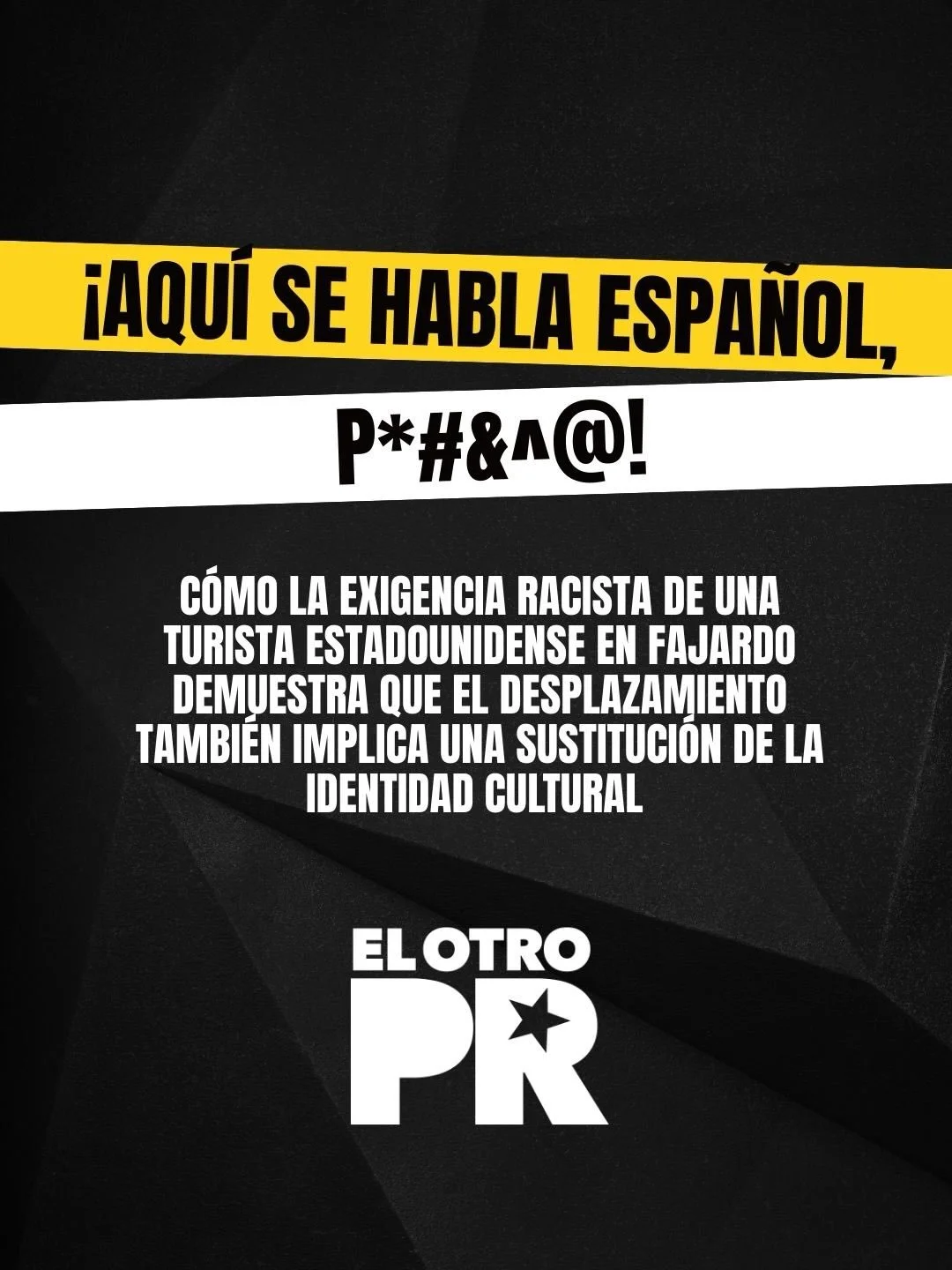 ¡AQUÍ SE HABLA ESPAÑOL,

P*#&^@!

CÓMO LA EXIGENCIA RACISTA DE UNA TURISTA ESTADOUNIDENSE EN FAJARDO DEMUESTRA QUE EL DESPLAZAMIENTO TAMBIÉN IMPLICA UNA SUSTITUCIÓN DE LA IDENTIDAD CULTURAL

EL OTRO PR